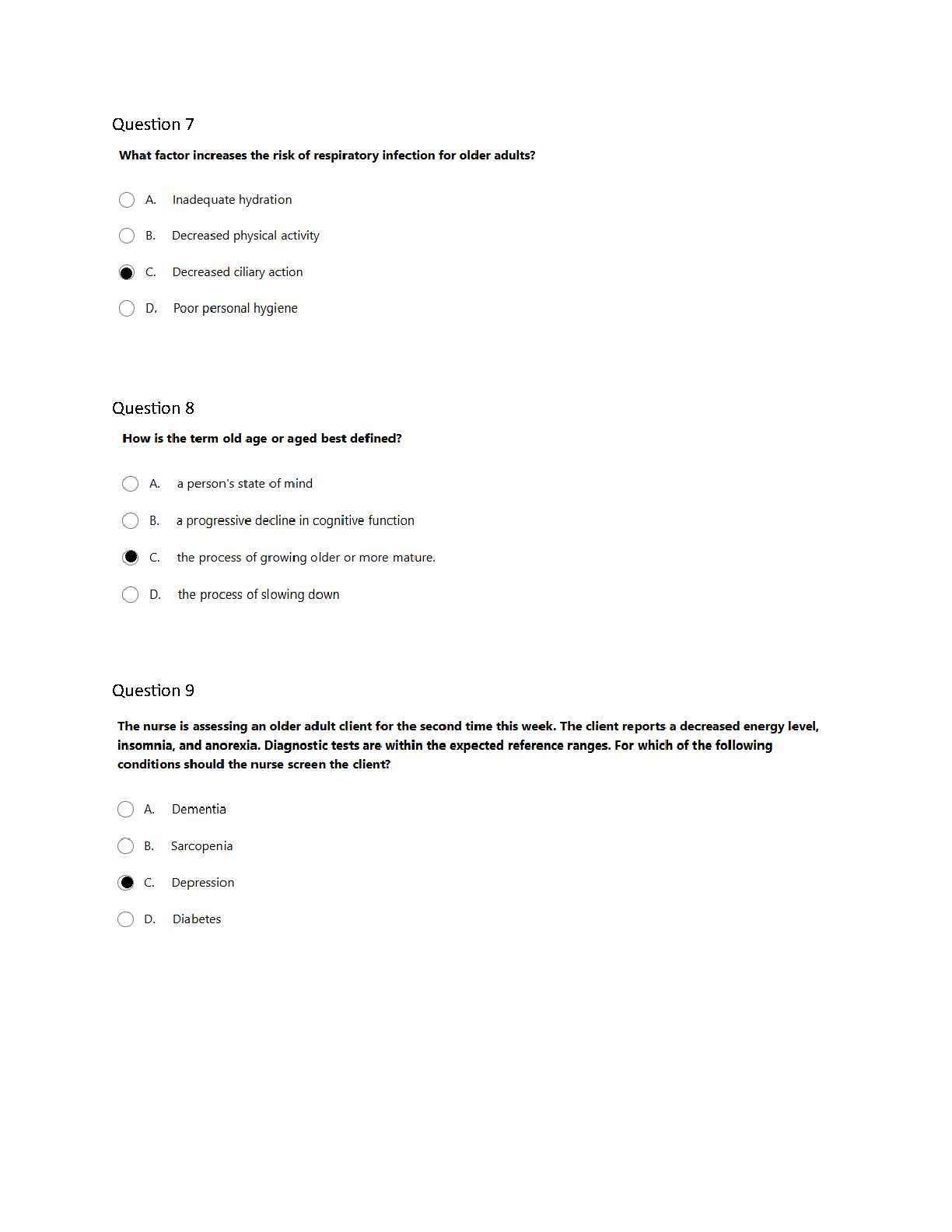 Question 7

What factor increases the risk of respiratory infection for older adults?

A. Inadequate hydration

B. Decreased physical activity

C. Decreased ciliary action

D. Poor personal hygiene

Question 8

How is the term old age or aged best defined?

A. a person's state of mind

B. a progressive decline in cognitive function

C. the process of growing older or more mature.

D. the process of slowing down

Question 9

The nurse is assessing an older adult client for the second time this week. The client reports a decreased energy level, insomnia, and anorexia. Diagnostic tests are within the expected reference ranges. For which of the following conditions should the nurse screen the client?

A. Dementia

B. Sarcopenia

C. Depression

D. Diabetes